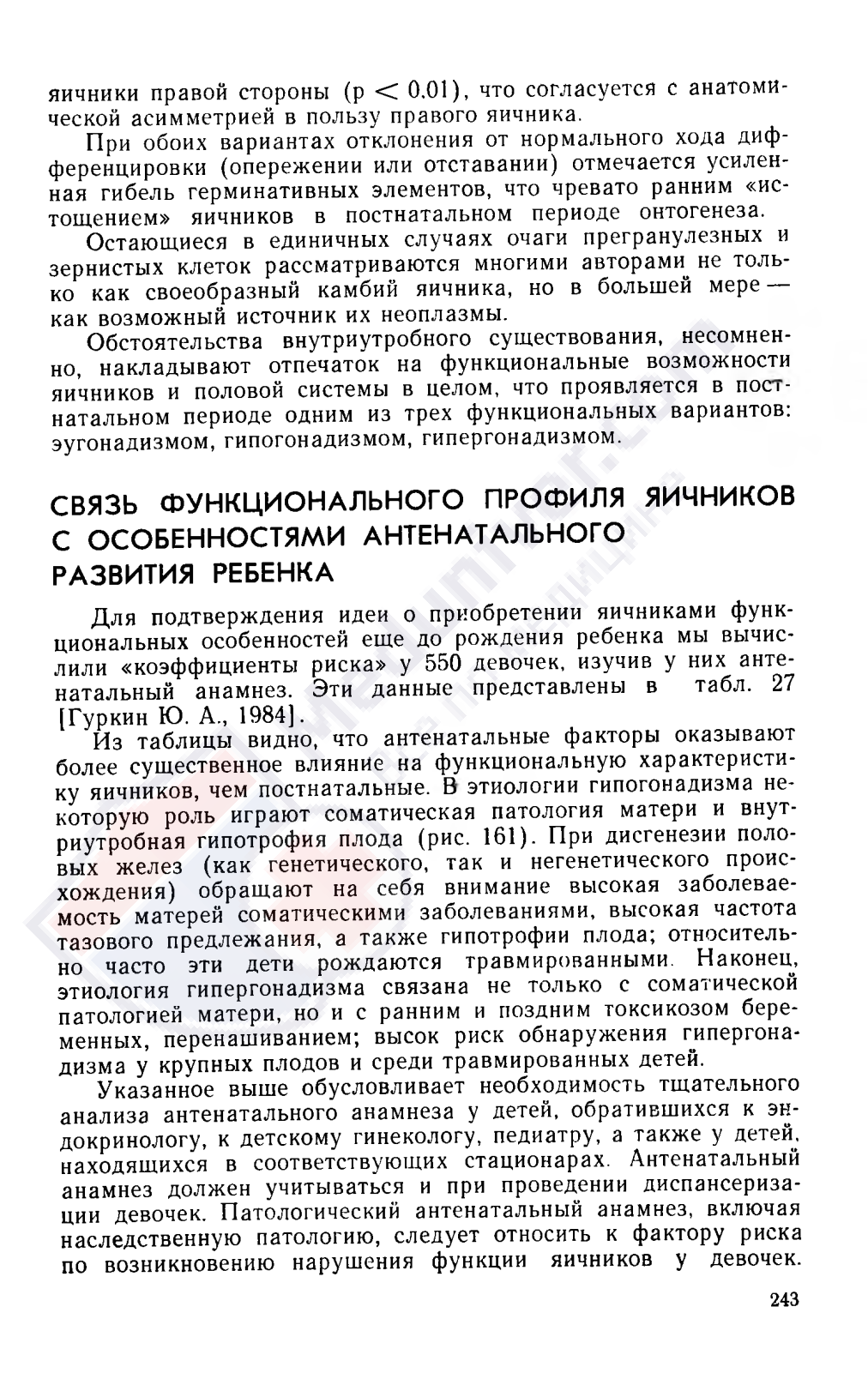 яичники правой стороны ($p < 0.01$), что согласуется с анатомической асимметрией в пользу правого яичника.

При обоих вариантах отклонения от нормального хода дифференцировки (опережении или отставании) отмечается усиленная гибель герминативных элементов, что чревато ранним «истощением» яичников в постнатальном периоде онтогенеза.

Остающиеся в единичных случаях очаги прегранулезных и зернистых клеток рассматриваются многими авторами не только как своеобразный камбий яичника, но в большей мере — как возможный источник их неоплазмы.

Обстоятельства внутриутробного существования, несомненно, накладывают отпечаток на функциональные возможности яичников и половой системы в целом, что проявляется в постнатальном периоде одним из трех функциональных вариантов: эугонадизмом, гипогонадизмом, гипергонадизмом.

СВЯЗЬ ФУНКЦИОНАЛЬНОГО ПРОФИЛЯ ЯИЧНИКОВ С ОСОБЕННОСТЯМИ АНТЕНАТАЛЬНОГО РАЗВИТИЯ РЕБЕНКА

Для подтверждения идеи о приобретении яичниками функциональных особенностей еще до рождения ребенка мы вычислили «коэффициенты риска» у 550 девочек, изучив у них антенатальный анамнез. Эти данные представлены в табл. 27 [Гуркин Ю. А., 1984].

Из таблицы видно, что антенатальные факторы оказывают более существенное влияние на функциональную характеристику яичников, чем постнатальные. В этиологии гипогонадизма некоторую роль играют соматическая патология матери и внутриутробная гипотрофия плода (рис. 161). При дисгенезии половых желез (как генетического, так и негенетического происхождения) обращают на себя внимание высокая заболеваемость матерей соматическими заболеваниями, высокая частота тазового предлежания, а также гипотрофии плода; относительно часто эти дети рождаются травмированными. Наконец, этиология гипергонадизма связана не только с соматической патологией матери, но и с ранним и поздним токсикозом беременных, перенашиванием; высок риск обнаружения гипергонадизма у крупных плодов и среди травмированных детей.

Указанное выше обусловливает необходимость тщательного анализа антенатального анамнеза у детей, обратившихся к эндокринологу, к детскому гинекологу, педиатру, а также у детей, находящихся в соответствующих стационарах. Антенатальный анамнез должен учитываться и при проведении диспансеризации девочек. Патологический антенатальный анамнез, включая наследственную патологию, следует относить к фактору риска по возникновению нарушения функции яичников у девочек.

243